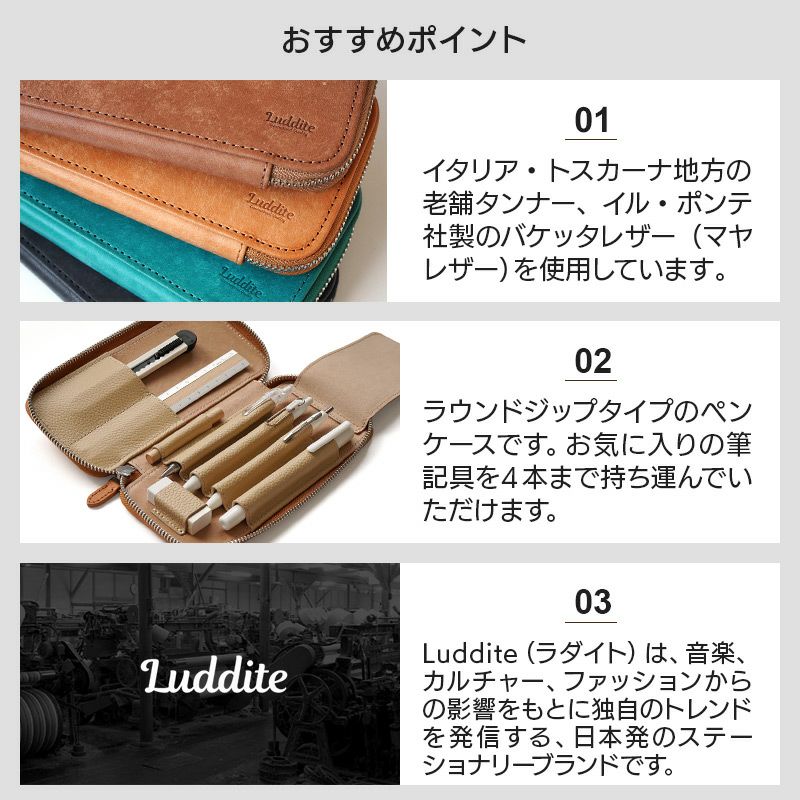 おすすめポイント

Luddite

Luddite

Luddite

01

イタリア・トスカーナ地方の老舗タンナー、イル・ポンテ社製のバケッタレザー（マヤレザー）を使用しています。

02

ラウンドジップタイプのペンケースです。お気に入りの筆記具を４本まで持ち運んでいただけます。

Luddite

03

Luddite（ラダイト）は、音楽、カルチャー、ファッションからの影響をもとに独自のトレンドを発信する、日本発のステーショナリーブランドです。